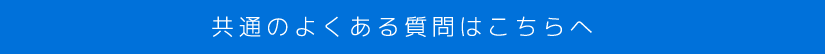 共通のよくある質問はこちらへ